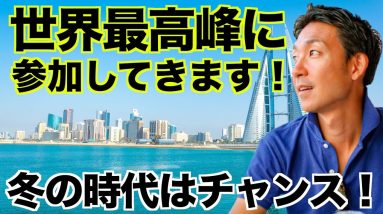 世界最高峰に
参加してきます！

冬の時代はチャンス！